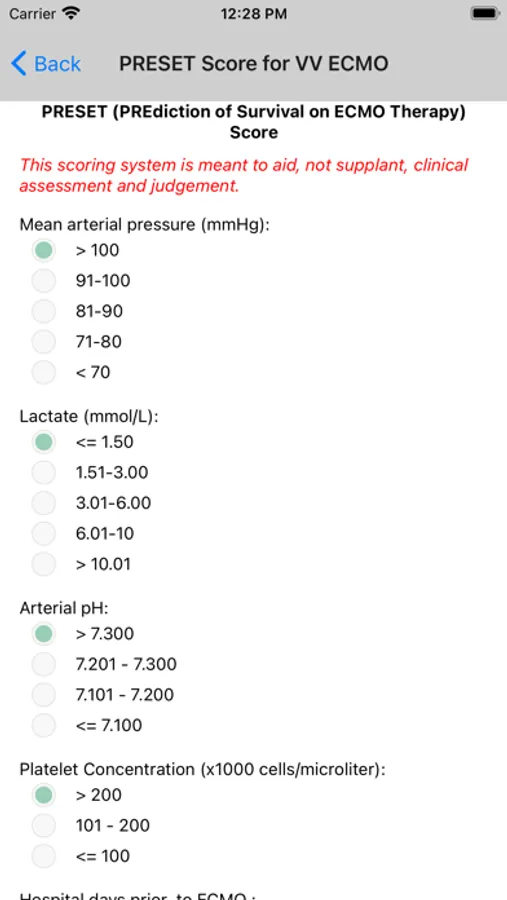 Carrier 12:28 PM

Back PRESET Score for VV ECMO

PRESET (PREdiction of Survival on ECMO Therapy) Score

This scoring system is meant to aid, not supplant, clinical assessment and judgement.

Mean arterial pressure (mmHg):
> 100
91-100
81-90
71-80
< 70

Lactate (mmol/L):
<= 1.50
1.51-3.00
3.01-6.00
6.01-10
> 10.01

Arterial pH:
> 7.300
7.201 - 7.300
7.101 - 7.200
<= 7.100

Platelet Concentration (x1000 cells/microliter):
> 200
101 - 200
<= 100

Hospital days prior to ECMO :